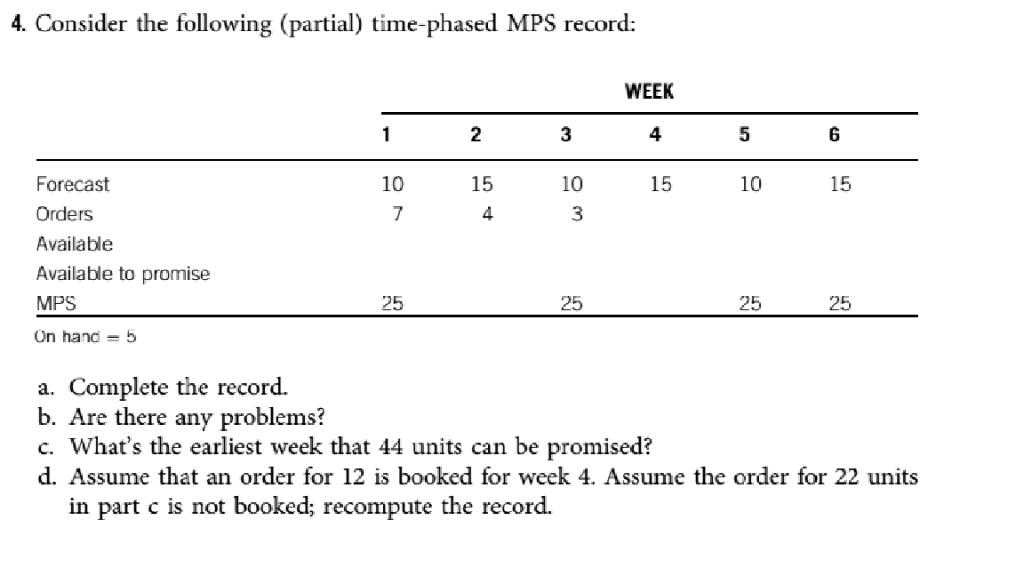 4. Consider the following (partial) time-phased MPS record:

| | WEEK | | | | | |
|---|---|---|---|---|---|---|
| | 1 | 2 | 3 | 4 | 5 | 6 |
| Forecast | 10 | 15 | 10 | 15 | 10 | 15 |
| Orders | 7 | 4 | 3 | | | |
| Available | | | | | | |
| Available to promise | | | | | | |
| MPS | 25 | | 25 | | 25 | 25 |

On hand = 5

a. Complete the record.
b. Are there any problems?
c. What's the earliest week that 44 units can be promised?
d. Assume that an order for 12 is booked for week 4. Assume the order for 22 units in part c is not booked; recompute the record.